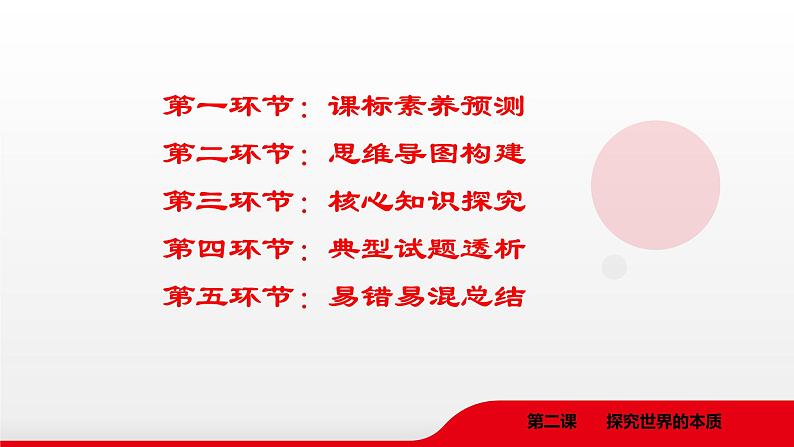 第一环节：课标素养预测

第二环节：思维导图构建

第三环节：核心知识探究

第四环节：典型试题透析

第五环节：易错易混总结

第二课　探究世界的本质